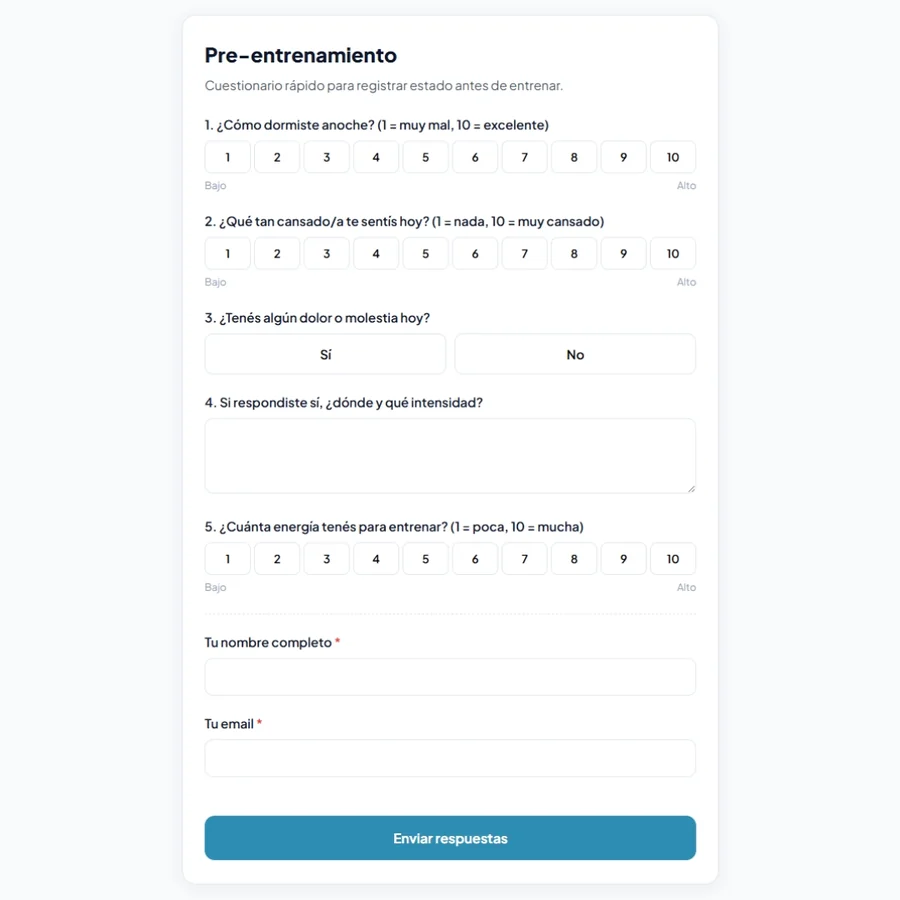 Pre-entrenamiento

Cuestionario rápido para registrar estado antes de entrenar.

1. ¿Cómo dormiste anoche? (1 = muy mal, 10 = excelente)

1 2 3 4 5 6 7 8 9 10

Bajo Alto

2. ¿Qué tan cansado/a te sentís hoy? (1 = nada, 10 = muy cansado)

1 2 3 4 5 6 7 8 9 10

Bajo Alto

3. ¿Tenés algún dolor o molestia hoy?

Sí No

4. Si respondiste sí, ¿dónde y qué intensidad?

5. ¿Cuánta energía tenés para entrenar? (1 = poca, 10 = mucha)

1 2 3 4 5 6 7 8 9 10

Bajo Alto

Tu nombre completo *

Tu email *

Enviar respuestas